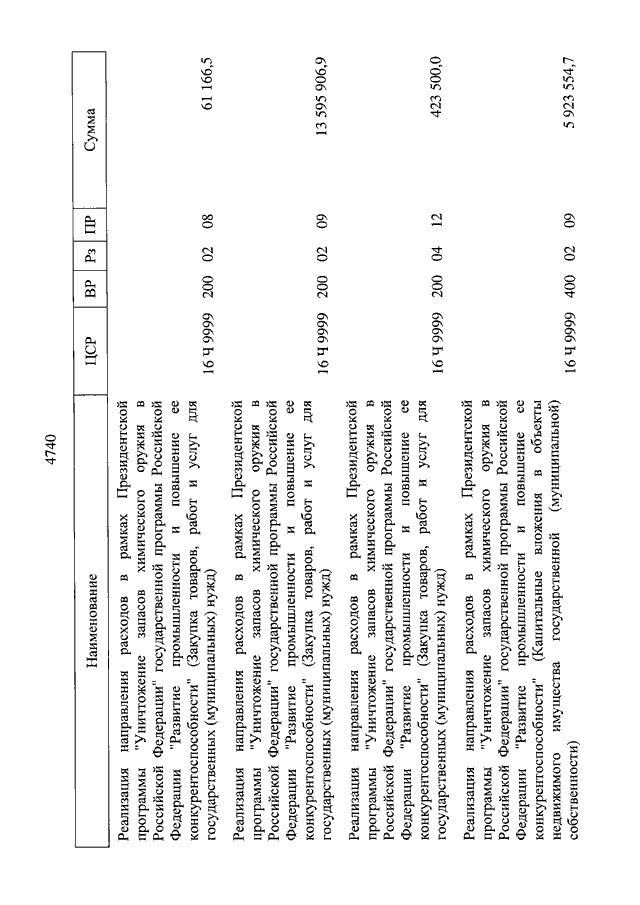 4740

| Наименование | ЦСР | ВР | Рз | ПР | Сумма |
|---|---|---|---|---|---|
| Реализация направления расходов в рамках Президентской программы "Уничтожение запасов химического оружия в Российской Федерации" государственной программы Российской Федерации "Развитие промышленности и повышение ее конкурентоспособности" (Закупка товаров, работ и услуг для государственных (муниципальных) нужд) | 16 Ч 9999 | 200 | 02 | 08 | 61 166,5 |
| Реализация направления расходов в рамках Президентской программы "Уничтожение запасов химического оружия в Российской Федерации" государственной программы Российской Федерации "Развитие промышленности и повышение ее конкурентоспособности" (Закупка товаров, работ и услуг для государственных (муниципальных) нужд) | 16 Ч 9999 | 200 | 02 | 09 | 13 595 906,9 |
| Реализация направления расходов в рамках Президентской программы "Уничтожение запасов химического оружия в Российской Федерации" государственной программы Российской Федерации "Развитие промышленности и повышение ее конкурентоспособности" (Закупка товаров, работ и услуг для государственных (муниципальных) нужд) | 16 Ч 9999 | 200 | 04 | 12 | 423 500,0 |
| Реализация направления расходов в рамках Президентской программы "Уничтожение запасов химического оружия в Российской Федерации" государственной программы Российской Федерации "Развитие промышленности и повышение ее конкурентоспособности" (Капитальные вложения в объекты недвижимого имущества государственной (муниципальной) собственности) | 16 Ч 9999 | 400 | 02 | 09 | 5 923 554,7 |